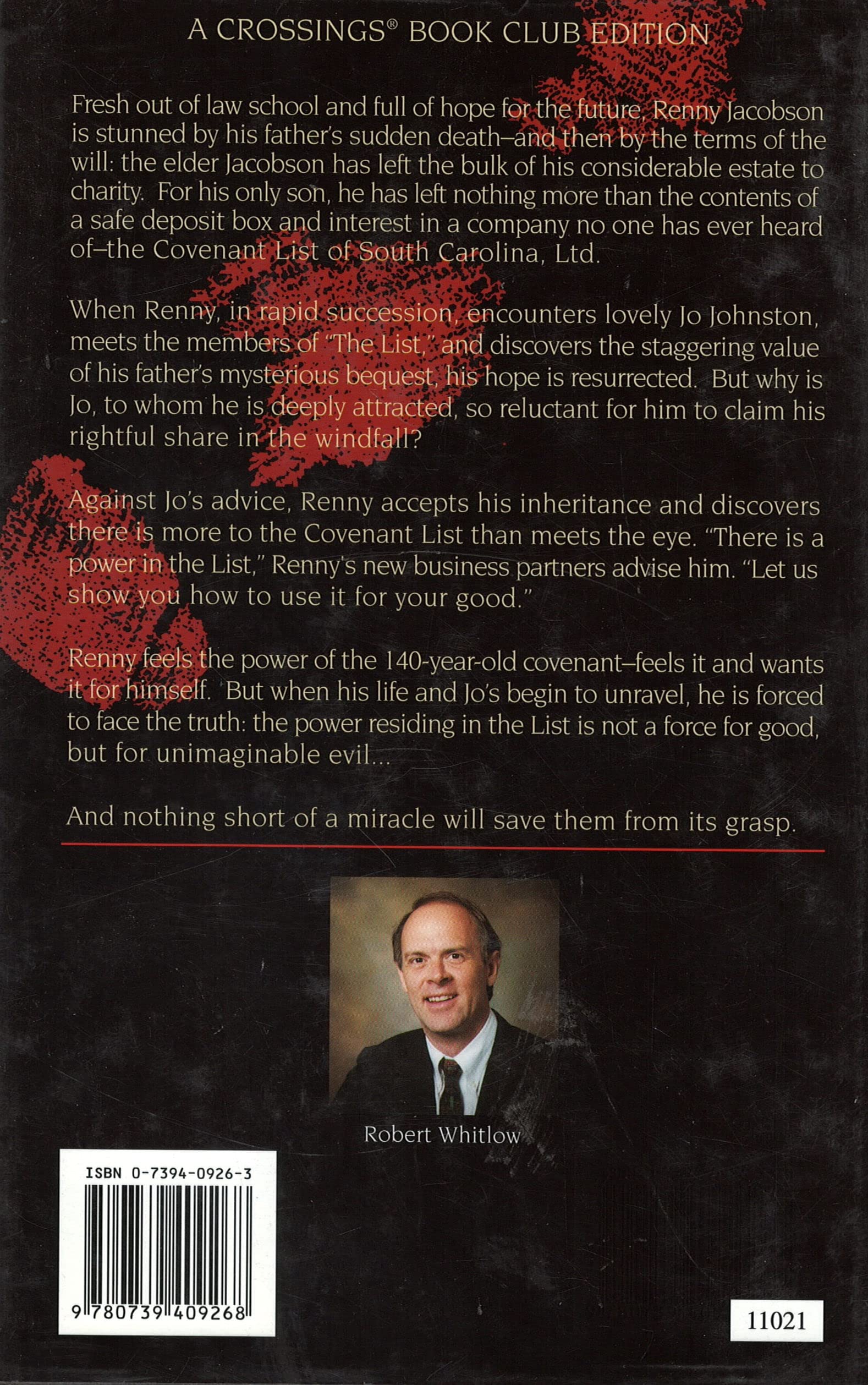 A CROSSINGS® BOOK CLUB EDITION

Fresh out of law school and full of hope for the future, Renny Jacobson is stunned by his father's sudden death–and then by the terms of the will: the elder Jacobson has left the bulk of his considerable estate to charity. For his only son, he has left nothing more than the contents of a safe deposit box and interest in a company no one has ever heard of–the Covenant List of South Carolina, Ltd.

When Renny, in rapid succession, encounters lovely Jo Johnston, meets the members of "The List," and discovers the staggering value of his father's mysterious bequest, his hope is resurrected. But why is Jo, to whom he is deeply attracted, so reluctant for him to claim his rightful share in the windfall?

Against Jo's advice, Renny accepts his inheritance and discovers there is more to the Covenant List than meets the eye. "There is a power in the List," Renny's new business partners advise him. "Let us show you how to use it for your good."

Renny feels the power of the 140-year-old covenant–feels it and wants it for himself. But when his life and Jo's begin to unravel, he is forced to face the truth: the power residing in the List is not a force for good, but for unimaginable evil...

And nothing short of a miracle will save them from its grasp.

Robert Whitlow

ISBN 0-7394-0926-3

9 780739 409268

11021